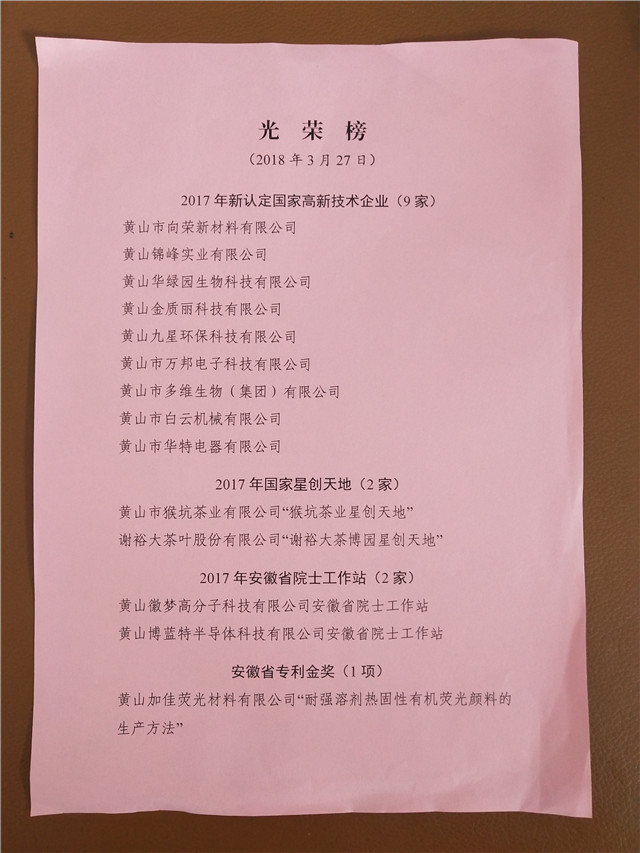 光 荣 榜

（2018 年 3 月 27 日）

2017 年新认定国家高新技术企业（9 家）

黄山市向荣新材料有限公司

黄山锦峰实业有限公司

黄山华绿园生物科技有限公司

黄山金质丽科技有限公司

黄山九星环保科技有限公司

黄山市万邦电子科技有限公司

黄山市多维生物（集团）有限公司

黄山市白云机械有限公司

黄山市华特电器有限公司

2017 年国家星创天地（2 家）

黄山市猴坑茶业有限公司“猴坑茶业星创天地”

谢裕大茶叶股份有限公司“谢裕大茶博园星创天地”

2017 年安徽省院士工作站（2 家）

黄山徽梦高分子科技有限公司安徽省院士工作站

黄山博蓝特半导体科技有限公司安徽省院士工作站

安徽省专利金奖（1 项）

黄山加佳荧光材料有限公司“耐强溶剂热固性有机荧光颜料的生产方法”